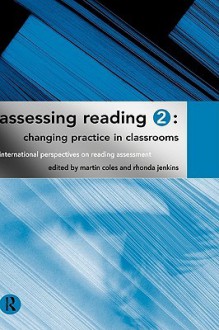 assessing reading 2:
changing practice in classrooms

international perspectives on reading assessment

edited by martin coles and rhonda jenkins

R